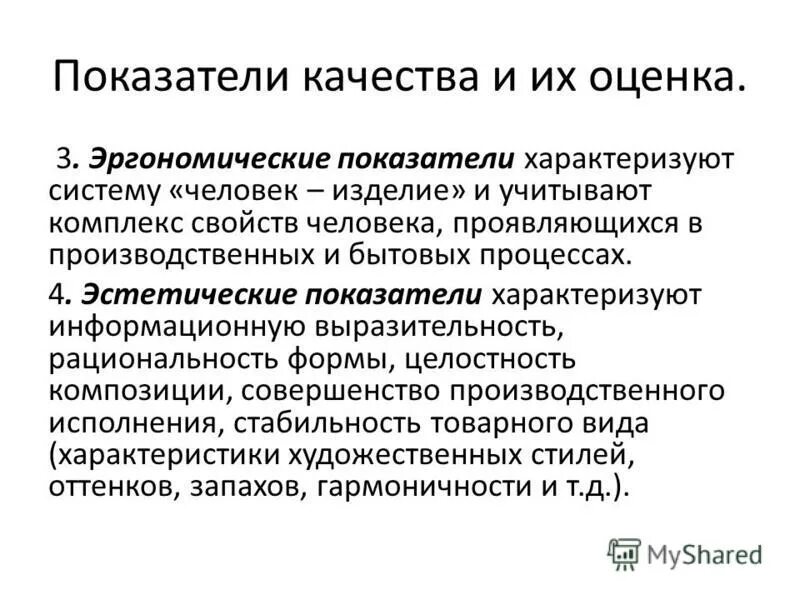 Показатели качества и их оценка.

3. Эргономические показатели характеризуют систему «человек – изделие» и учитывают комплекс свойств человека, проявляющихся в производственных и бытовых процессах.

4. Эстетические показатели характеризуют информационную выразительность, рациональность формы, целостность композиции, совершенство производственного исполнения, стабильность товарного вида (характеристики художественных стилей, оттенков, запахов, гармоничности и т.д.).

MyShared